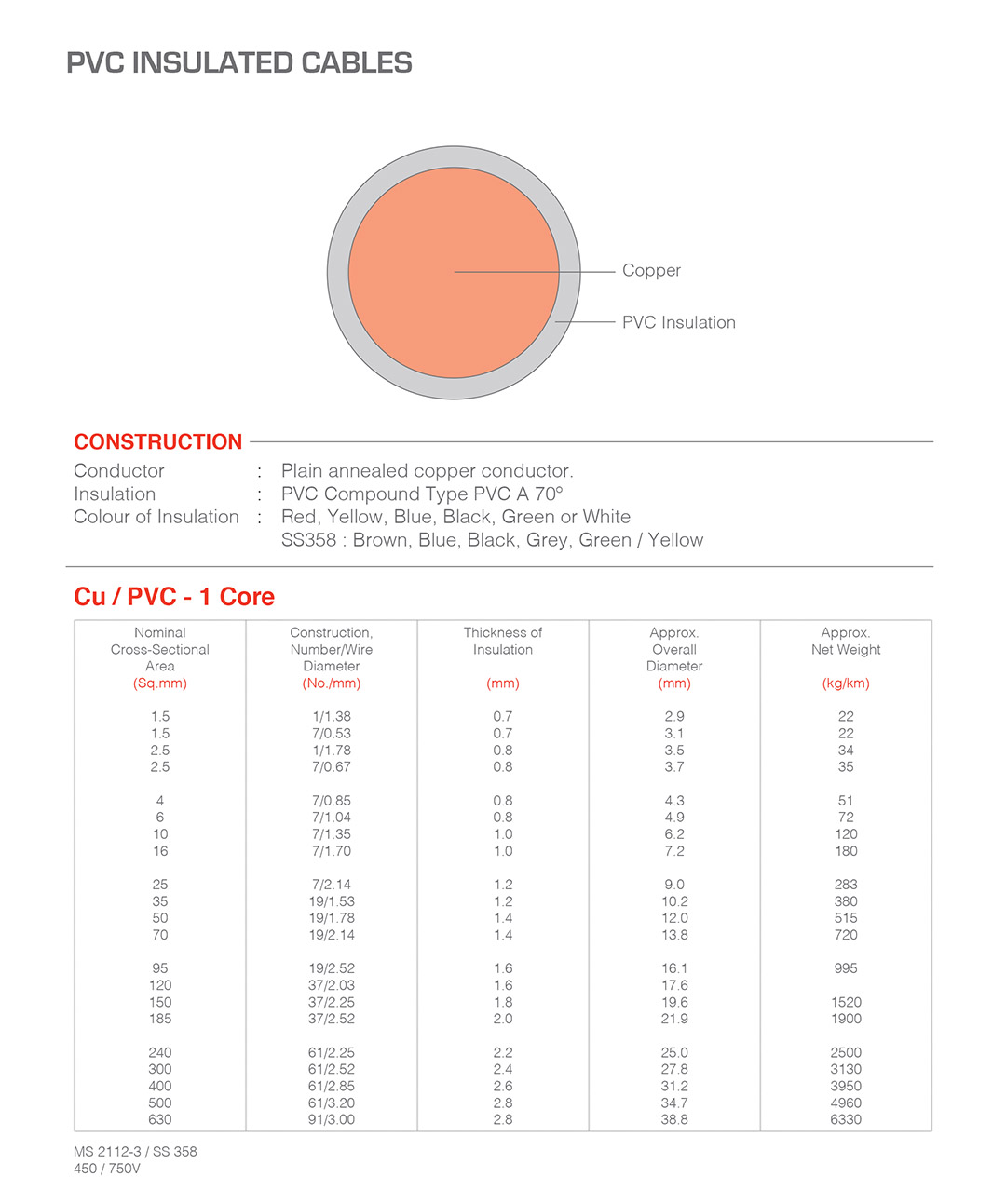 PVC INSULATED CABLES

Copper

PVC Insulation

CONSTRUCTION

Conductor : Plain annealed copper conductor.
Insulation : PVC Compound Type PVC A 70°
Colour of Insulation : Red, Yellow, Blue, Black, Green or White
SS358 : Brown, Blue, Black, Grey, Green / Yellow

Cu / PVC - 1 Core

| Nominal Cross-Sectional Area (Sq.mm) | Construction, Number/Wire Diameter (No./mm) | Thickness of Insulation (mm) | Approx. Overall Diameter (mm) | Approx. Net Weight (kg/km) |
|---|---|---|---|---|
| 1.5 | 1/1.38 | 0.7 | 2.9 | 22 |
| 1.5 | 7/0.53 | 0.7 | 3.1 | 22 |
| 2.5 | 1/1.78 | 0.8 | 3.5 | 34 |
| 2.5 | 7/0.67 | 0.8 | 3.7 | 35 |
| 4 | 7/0.85 | 0.8 | 4.3 | 51 |
| 6 | 7/1.04 | 0.8 | 4.9 | 72 |
| 10 | 7/1.35 | 1.0 | 6.2 | 120 |
| 16 | 7/1.70 | 1.0 | 7.2 | 180 |
| 25 | 7/2.14 | 1.2 | 9.0 | 283 |
| 35 | 19/1.53 | 1.2 | 10.2 | 380 |
| 50 | 19/1.78 | 1.4 | 12.0 | 515 |
| 70 | 19/2.14 | 1.4 | 13.8 | 720 |
| 95 | 19/2.52 | 1.6 | 16.1 | 995 |
| 120 | 37/2.03 | 1.6 | 17.6 | |
| 150 | 37/2.25 | 1.8 | 19.6 | 1520 |
| 185 | 37/2.52 | 2.0 | 21.9 | 1900 |
| 240 | 61/2.25 | 2.2 | 25.0 | 2500 |
| 300 | 61/2.52 | 2.4 | 27.8 | 3130 |
| 400 | 61/2.85 | 2.6 | 31.2 | 3950 |
| 500 | 61/3.20 | 2.8 | 34.7 | 4960 |
| 630 | 91/3.00 | 2.8 | 38.8 | 6330 |

MS 2112-3 / SS 358
450 / 750V